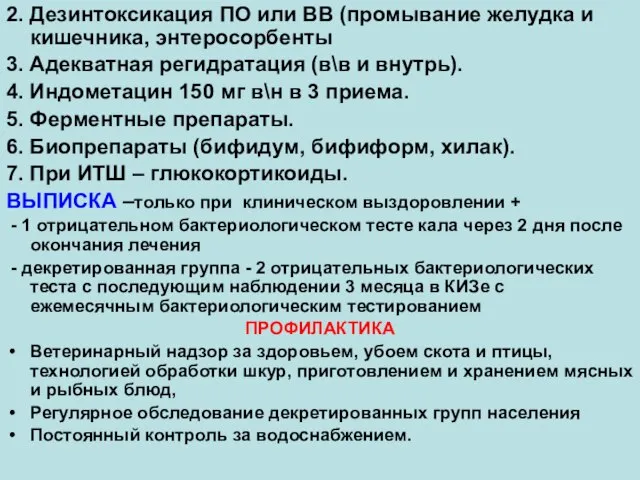 2. Дезинтоксикация ПО или ВВ (промывание желудка и кишечника, энтеросорбенты

3. Адекватная регидратация (в\в и внутрь).

4. Индометацин 150 мг в\н в 3 приема.

5. Ферментные препараты.

6. Биопрепараты (бифидум, бифиформ, хилак).

7. При ИТШ – глюкокортикоиды.

ВЫПИСКА –только при клиническом выздоровлении +

- 1 отрицательном бактериологическом тесте кала через 2 дня после окончания лечения

- декретированная группа - 2 отрицательных бактериологических теста с последующим наблюдении 3 месяца в КИЗе с ежемесячным бактериологическим тестированием

ПРОФИЛАКТИКА

• Ветеринарный надзор за здоровьем, убоем скота и птицы, технологией обработки шкур, приготовлением и хранением мясных и рыбных блюд,

• Регулярное обследование декретированных групп населения

• Постоянный контроль за водоснабжением.